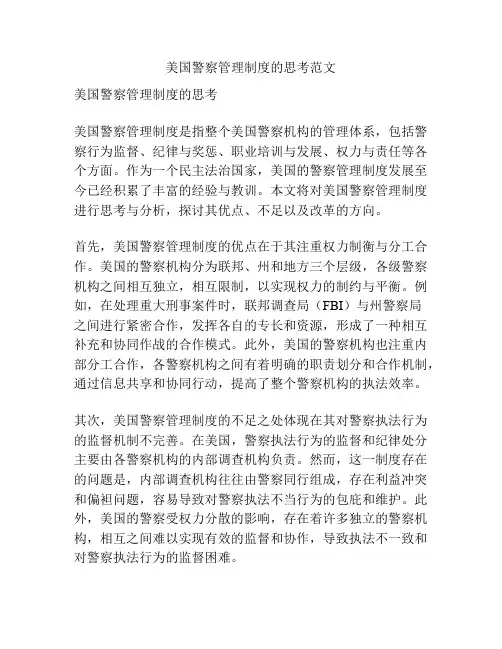 美国警察管理制度的思考范文

美国警察管理制度的思考

美国警察管理制度是指整个美国警察机构的管理体系，包括警察行为监督、纪律与奖惩、职业培训与发展、权力与责任等各个方面。作为一个民主法治国家，美国的警察管理制度发展至今已经积累了丰富的经验与教训。本文将对美国警察管理制度进行思考与分析，探讨其优点、不足以及改革的方向。

首先，美国警察管理制度的优点在于其注重权力制衡与分工合作。美国的警察机构分为联邦、州和地方三个层级，各级警察机构之间相互独立，相互限制，以实现权力的制约与平衡。例如，在处理重大刑事案件时，联邦调查局（FBI）与州警察局之间进行紧密合作，发挥各自的专长和资源，形成了一种相互补充和协同作战的合作模式。此外，美国的警察机构也注重内部分工合作，各警察机构之间有着明确的职责划分和合作机制，通过信息共享和协同行动，提高了整个警察机构的执法效率。

其次，美国警察管理制度的不足之处体现在其对警察执法行为的监督机制不完善。在美国，警察执法行为的监督和纪律处分主要由各警察机构的内部调查机构负责。然而，这一制度存在的问题是，内部调查机构往往由警察同行组成，存在利益冲突和偏袒问题，容易导致对警察执法不当行为的包庇和维护。此外，美国的警察受权力分散的影响，存在着许多独立的警察机构，相互之间难以实现有效的监督和协作，导致执法不一致和对警察执法行为的监督困难。